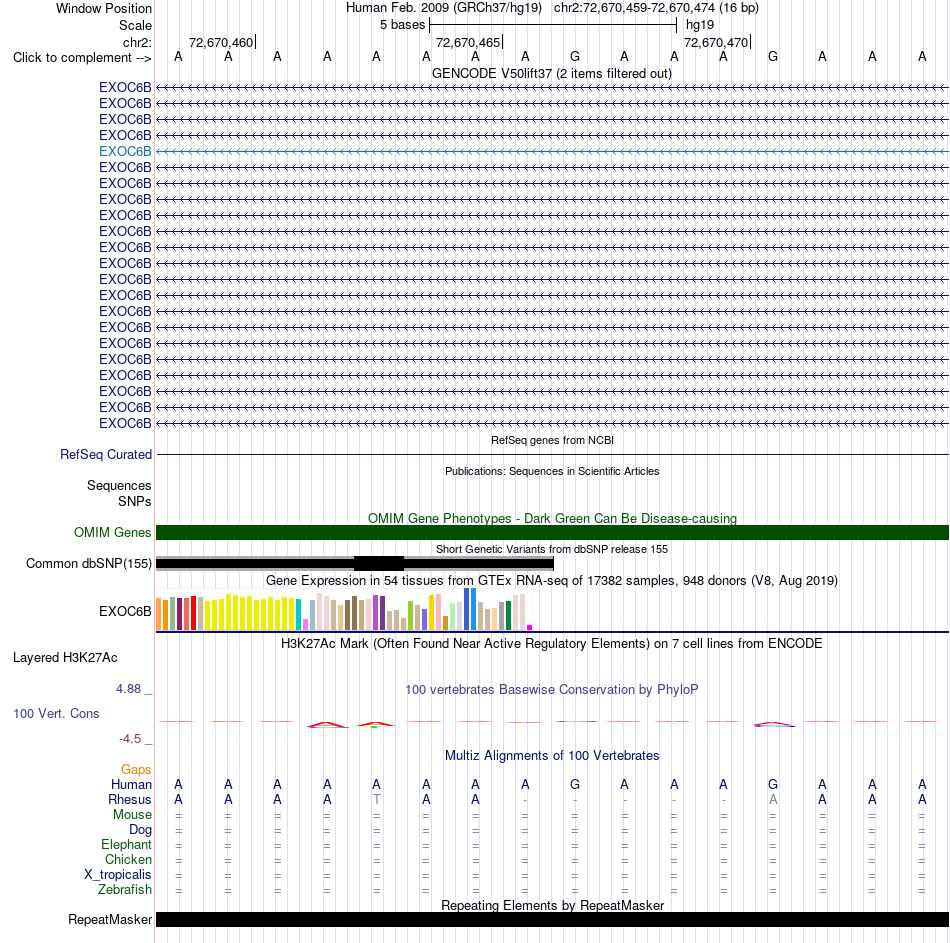 Window Position Human Feb. 2009 (GRCh37/hg19) chr2:72,670,459-72,670,474 (16 bp)
Scale 5 bases hg19
chr2: 72,670,460 72,670,465 72,670,470
Click to complement --> A A A A A A A A G A A A G A A A
GENCODE V50lift37 (2 items filtered out)
EXOC6B
EXOC6B
EXOC6B
EXOC6B
EXOC6B
EXOC6B
EXOC6B
EXOC6B
EXOC6B
EXOC6B
EXOC6B
EXOC6B
EXOC6B
EXOC6B
EXOC6B
EXOC6B
EXOC6B
EXOC6B
EXOC6B
EXOC6B
EXOC6B
EXOC6B
RefSeq genes from NCBI
RefSeq Curated
Publications: Sequences in Scientific Articles
Sequences
SNPs
OMIM Gene Phenotypes - Dark Green Can Be Disease-causing
OMIM Genes
Short Genetic Variants from dbSNP release 155
Common dbSNP(155)
Gene Expression in 54 tissues from GTEx RNA-seq of 17382 samples, 948 donors (V8, Aug 2019)
EXOC6B
H3K27Ac Mark (Often Found Near Active Regulatory Elements) on 7 cell lines from ENCODE
Layered H3K27Ac
4.88 _
100 vertebrates Basewise Conservation by PhyloP
100 Vert. Cons
-4.5 _
Multiz Alignments of 100 Vertebrates
Gaps
Human A A A A A A A A G A A A G A A A
Rhesus A A A A T A A - - - - - A A A A
Mouse = = = = = = = = = = = = = = = =
Dog = = = = = = = = = = = = = = = =
Elephant = = = = = = = = = = = = = = = =
Chicken = = = = = = = = = = = = = = = =
X_tropicalis = = = = = = = = = = = = = = = =
Zebrafish = = = = = = = = = = = = = = = =
Repeating Elements by RepeatMasker
RepeatMasker